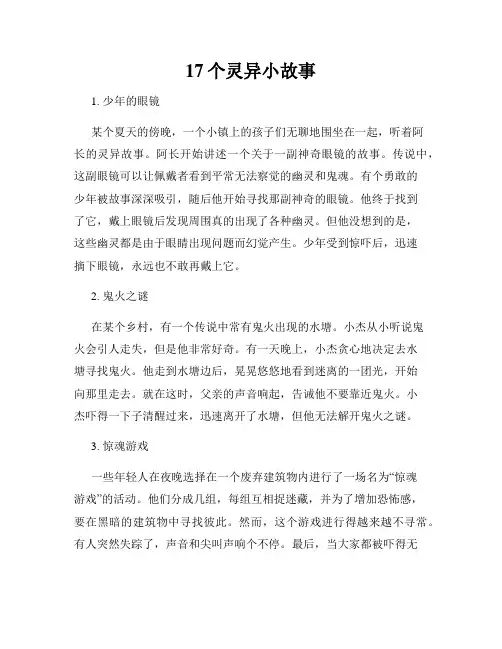 17个灵异小故事

1. 少年的眼镜

某个夏天的傍晚，一个小镇上的孩子们无聊地围坐在一起，听着阿长的灵异故事。阿长开始讲述一个关于一副神奇眼镜的故事。传说中，这副眼镜可以让佩戴者看到平常无法察觉的幽灵和鬼魂。有个勇敢的少年被故事深深吸引，随后他开始寻找那副神奇的眼镜。他终于找到了它，戴上眼镜后发现周围真的出现了各种幽灵。但他没想到的是，这些幽灵都是由于眼睛出现问题而幻觉产生。少年受到惊吓后，迅速摘下眼镜，永远也不敢再戴上它。

2. 鬼火之谜

在某个乡村，有一个传说中常有鬼火出现的水塘。小杰从小听说鬼火会引人走失，但是他非常好奇。有一天晚上，小杰贪心地决定去水塘寻找鬼火。他走到水塘边后，晃晃悠悠地看到迷离的一团光，开始向那里走去。就在这时，父亲的声音响起，告诫他不要靠近鬼火。小杰吓得一下子清醒过来，迅速离开了水塘，但他无法解开鬼火之谜。

3. 惊魂游戏

一些年轻人在夜晚选择在一个废弃建筑物内进行了一场名为“惊魂游戏”的活动。他们分成几组，每组互相捉迷藏，并为了增加恐怖感，要在黑暗的建筑物中寻找彼此。然而，这个游戏进行得越来越不寻常。有人突然失踪了，声音和尖叫声响个不停。最后，当大家都被吓得无